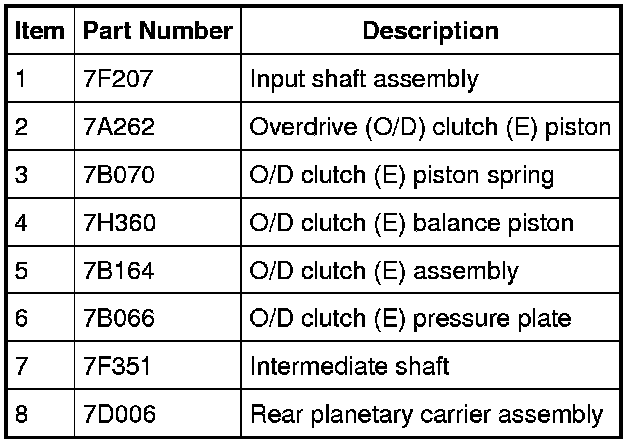 | Item | Part Number | Description |
|---|---|---|
| 1 | 7F207 | Input shaft assembly |
| 2 | 7A262 | Overdrive (O/D) clutch (E) piston |
| 3 | 7B070 | O/D clutch (E) piston spring |
| 4 | 7H360 | O/D clutch (E) balance piston |
| 5 | 7B164 | O/D clutch (E) assembly |
| 6 | 7B066 | O/D clutch (E) pressure plate |
| 7 | 7F351 | Intermediate shaft |
| 8 | 7D006 | Rear planetary carrier assembly |